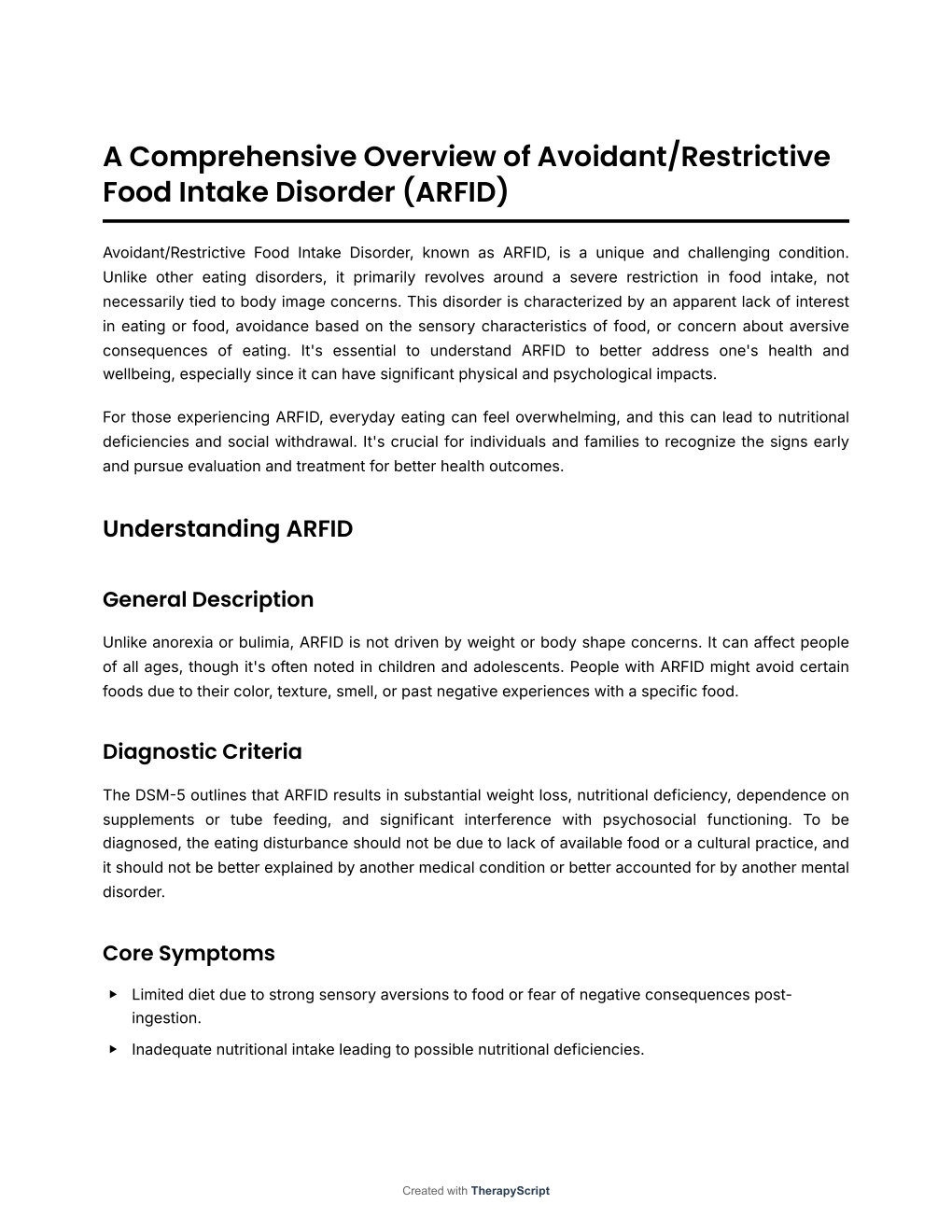 A Comprehensive Overview of Avoidant/Restrictive Food Intake Disorder (ARFID)

Avoidant/Restrictive Food Intake Disorder, known as ARFID, is a unique and challenging condition. Unlike other eating disorders, it primarily revolves around a severe restriction in food intake, not necessarily tied to body image concerns. This disorder is characterized by an apparent lack of interest in eating or food, avoidance based on the sensory characteristics of food, or concern about aversive consequences of eating. It's essential to understand ARFID to better address one's health and wellbeing, especially since it can have significant physical and psychological impacts.

For those experiencing ARFID, everyday eating can feel overwhelming, and this can lead to nutritional deficiencies and social withdrawal. It's crucial for individuals and families to recognize the signs early and pursue evaluation and treatment for better health outcomes.

Understanding ARFID

General Description

Unlike anorexia or bulimia, ARFID is not driven by weight or body shape concerns. It can affect people of all ages, though it's often noted in children and adolescents. People with ARFID might avoid certain foods due to their color, texture, smell, or past negative experiences with a specific food.

Diagnostic Criteria

The DSM-5 outlines that ARFID results in substantial weight loss, nutritional deficiency, dependence on supplements or tube feeding, and significant interference with psychosocial functioning. To be diagnosed, the eating disturbance should not be due to lack of available food or a cultural practice, and it should not be better explained by another medical condition or better accounted for by another mental disorder.

Core Symptoms

▸ Limited diet due to strong sensory aversions to food or fear of negative consequences post-ingestion.

▸ Inadequate nutritional intake leading to possible nutritional deficiencies.

Created with TherapyScript